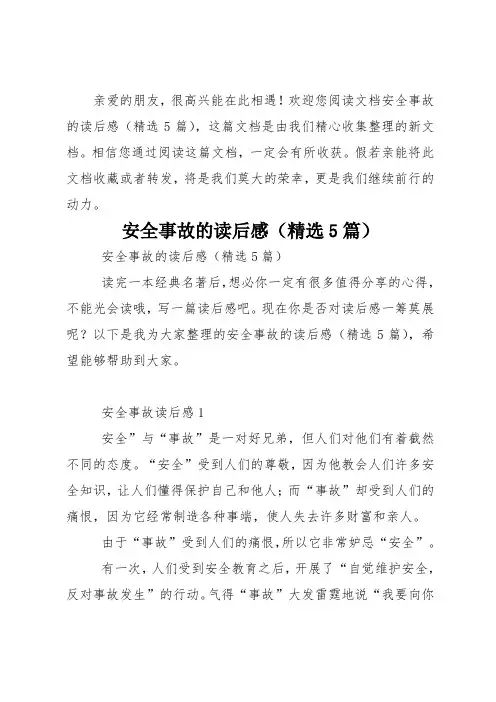 亲爱的朋友，很高兴能在此相遇！欢迎您阅读文档安全事故的读后感（精选 5 篇），这篇文档是由我们精心收集整理的新文档。相信您通过阅读这篇文档，一定会有所收获。假若亲能将此文档收藏或者转发，将是我们莫大的荣幸，更是我们继续前行的动力。

安全事故的读后感（精选 5 篇）

安全事故的读后感（精选 5 篇）

读完一本经典名著后，想必你一定有很多值得分享的心得，不能光会读哦，写一篇读后感吧。现在你是否对读后感一筹莫展呢？以下是我为大家整理的安全事故的读后感（精选 5 篇），希望能够帮助到大家。

安全事故读后感 1

安全”与“事故”是一对好兄弟，但人们对他们有着截然不同的态度。“安全”受到人们的尊敬，因为他教会人们许多安全知识，让人们懂得保护自己和他人；而“事故”却受到人们的痛恨，因为它经常制造各种事端，使人失去许多财富和亲人。

由于“事故”受到人们的痛恨，所以它非常妒忌“安全”。

有一次，人们受到安全教育之后，开展了“自觉维护安全，反对事故发生”的行动。气得“事故”大发雷霆地说“我要向你